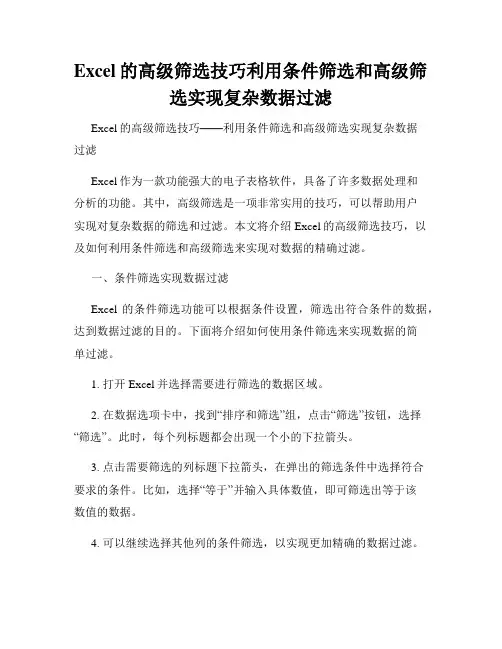 Excel 的高级筛选技巧利用条件筛选和高级筛选实现复杂数据过滤

Excel 的高级筛选技巧——利用条件筛选和高级筛选实现复杂数据过滤

Excel 作为一款功能强大的电子表格软件，具备了许多数据处理和分析的功能。其中，高级筛选是一项非常实用的技巧，可以帮助用户实现对复杂数据的筛选和过滤。本文将介绍 Excel 的高级筛选技巧，以及如何利用条件筛选和高级筛选来实现对数据的精确过滤。

一、条件筛选实现数据过滤

Excel 的条件筛选功能可以根据条件设置，筛选出符合条件的数据，达到数据过滤的目的。下面将介绍如何使用条件筛选来实现数据的简单过滤。

1. 打开 Excel 并选择需要进行筛选的数据区域。

2. 在数据选项卡中，找到“排序和筛选”组，点击“筛选”按钮，选择“筛选”。此时，每个列标题都会出现一个小的下拉箭头。

3. 点击需要筛选的列标题下拉箭头，在弹出的筛选条件中选择符合要求的条件。比如，选择“等于”并输入具体数值，即可筛选出等于该数值的数据。

4. 可以继续选择其他列的条件筛选，以实现更加精确的数据过滤。